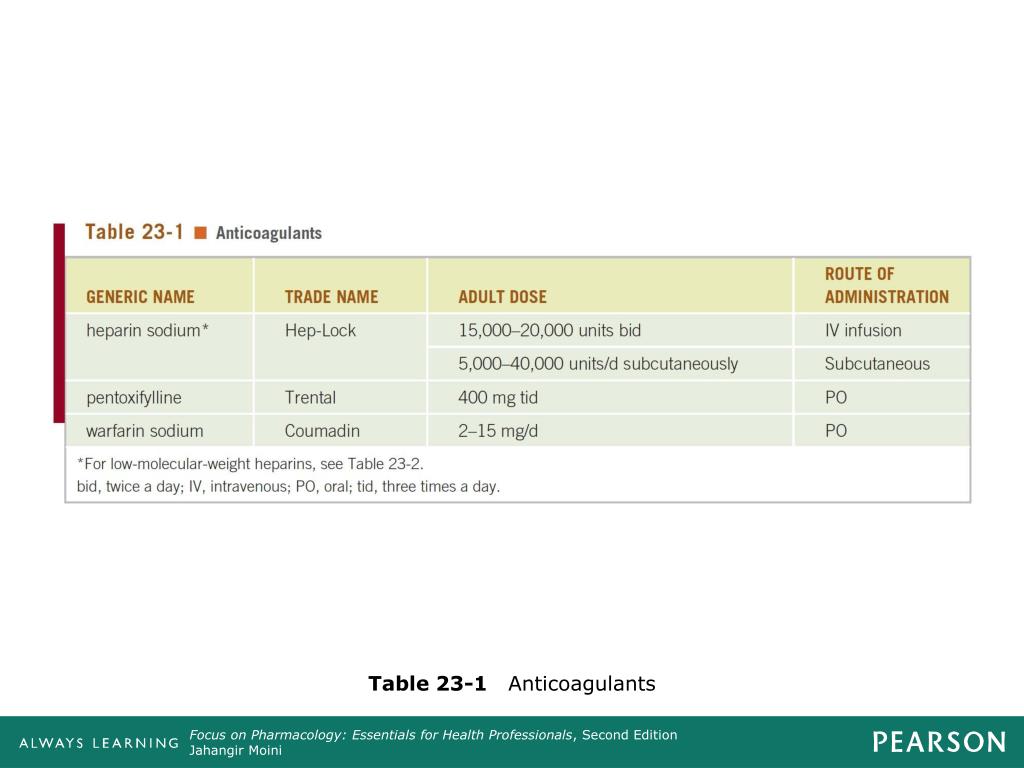 Table 23-1 ■ Anticoagulants

| GENERIC NAME | TRADE NAME | ADULT DOSE | ROUTE OF ADMINISTRATION |
|---|---|---|---|
| heparin sodium* | Hep-Lock | 15,000–20,000 units bid | IV infusion |
| | | 5,000–40,000 units/d subcutaneously | Subcutaneous |
| pentoxifylline | Trental | 400 mg tid | PO |
| warfarin sodium | Coumadin | 2–15 mg/d | PO |

*For low-molecular-weight heparins, see Table 23-2.
bid, twice a day; IV, intravenous; PO, oral; tid, three times a day.

Table 23-1 Anticoagulants

ALWAYS LEARNING

Focus on Pharmacology: Essentials for Health Professionals, Second Edition
Jahangir Moini

PEARSON